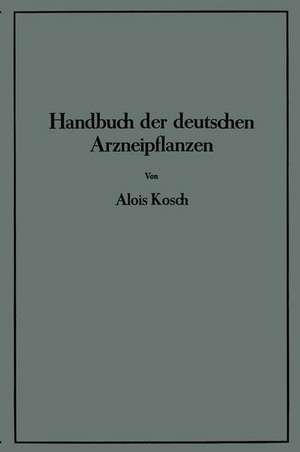 Handbuch der deutschen Arzneipflanzen

Von

Alois Kosch